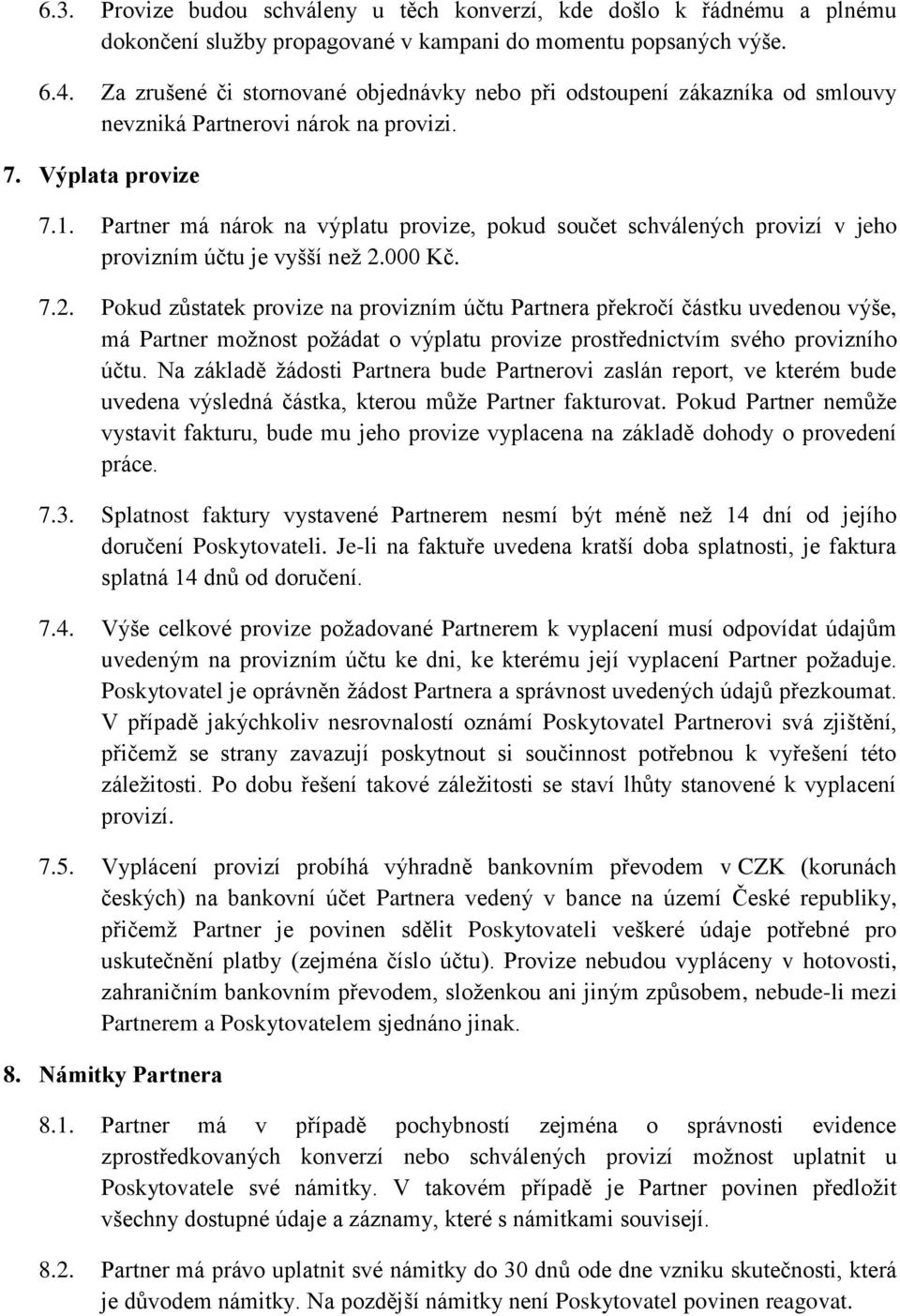 6.3. Provize budou schváleny u těch konverzí, kde došlo k řádnému a plnému dokončení služby propagované v kampani do momentu popsaných výše.

6.4. Za zrušené či stornované objednávky nebo při odstoupení zákazníka od smlouvy nevzniká Partnerovi nárok na provizi.

7. Výplata provize

7.1. Partner má nárok na výplatu provize, pokud součet schválených provizí v jeho provizním účtu je vyšší než 2.000 Kč.

7.2. Pokud zůstatek provize na provizním účtu Partnera překročí částku uvedenou výše, má Partner možnost požádat o výplatu provize prostřednictvím svého provizního účtu. Na základě žádosti Partnera bude Partnerovi zaslán report, ve kterém bude uvedena výsledná částka, kterou může Partner fakturovat. Pokud Partner nemůže vystavit fakturu, bude mu jeho provize vyplacena na základě dohody o provedení práce.

7.3. Splatnost faktury vystavené Partnerem nesmí být méně než 14 dní od jejího doručení Poskytovateli. Je-li na faktuře uvedena kratší doba splatnosti, je faktura splatná 14 dnů od doručení.

7.4. Výše celkové provize požadované Partnerem k vyplacení musí odpovídat údajům uvedeným na provizním účtu ke dni, ke kterému její vyplacení Partner požaduje. Poskytovatel je oprávněn žádost Partnera a správnost uvedených údajů přezkoumat. V případě jakýchkoliv nesrovnalostí oznámí Poskytovatel Partnerovi svá zjištění, přičemž se strany zavazují poskytnout si součinnost potřebnou k vyřešení této záležitosti. Po dobu řešení takové záležitosti se staví lhůty stanovené k vyplacení provizí.

7.5. Vyplácení provizí probíhá výhradně bankovním převodem v CZK (korunách českých) na bankovní účet Partnera vedený v bance na území České republiky, přičemž Partner je povinen sdělit Poskytovateli veškeré údaje potřebné pro uskutečnění platby (zejména číslo účtu). Provize nebudou vypláceny v hotovosti, zahraničním bankovním převodem, složenkou ani jiným způsobem, nebude-li mezi Partnerem a Poskytovatelem sjednáno jinak.

8. Námitky Partnera

8.1. Partner má v případě pochybností zejména o správnosti evidence zprostředkovaných konverzí nebo schválených provizí možnost uplatnit u Poskytovatele své námitky. V takovém případě je Partner povinen předložit všechny dostupné údaje a záznamy, které s námitkami souvisejí.

8.2. Partner má právo uplatnit své námitky do 30 dnů ode dne vzniku skutečnosti, která je důvodem námitky. Na pozdější námitky není Poskytovatel povinen reagovat.